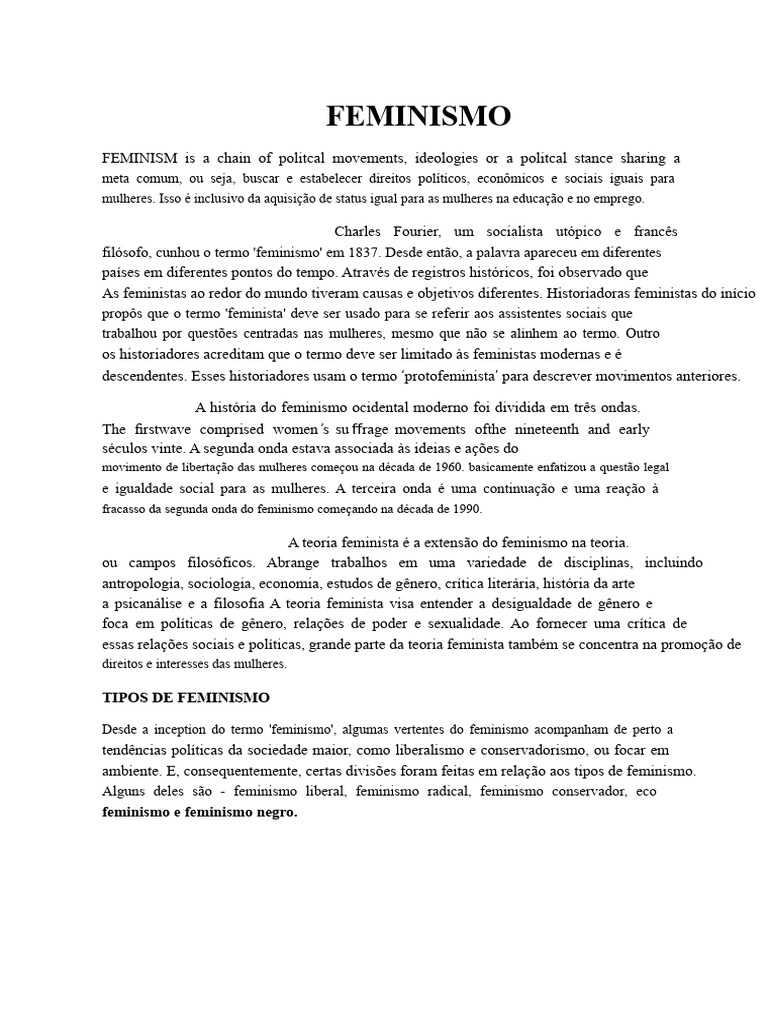 FEMINISMO

FEMINISM is a chain of politcal movements, ideologies or a politcal stance sharing a meta comum, ou seja, buscar e estabelecer direitos políticos, econômicos e sociais iguais para mulheres. Isso é inclusivo da aquisição de status igual para as mulheres na educação e no emprego.

Charles Fourier, um socialista utópico e francês filósofo, cunhou o termo 'feminismo' em 1837. Desde então, a palavra apareceu em diferentes países em diferentes pontos do tempo. Através de registros históricos, foi observado que As feministas ao redor do mundo tiveram causas e objetivos diferentes. Historiadoras feministas do início propôs que o termo 'feminista' deve ser usado para se referir aos assistentes sociais que trabalhou por questões centradas nas mulheres, mesmo que não se alinhem ao termo. Outro os historiadores acreditam que o termo deve ser limitado às feministas modernas e é descendentes. Esses historiadores usam o termo 'protofeminista' para descrever movimentos anteriores.

A história do feminismo ocidental moderno foi dividida em três ondas. The firstwave comprised women's suffrage movements ofthe nineteenth and early séculos vinte. A segunda onda estava associada às ideias e ações do movimento de libertação das mulheres começou na década de 1960. basicamente enfatizou a questão legal e igualdade social para as mulheres. A terceira onda é uma continuação e uma reação à fracasso da segunda onda do feminismo começando na década de 1990.

A teoria feminista é a extensão do feminismo na teoria. ou campos filosóficos. Abrange trabalhos em uma variedade de disciplinas, incluindo antropologia, sociologia, economia, estudos de gênero, crítica literária, história da arte a psicanálise e a filosofia A teoria feminista visa entender a desigualdade de gênero e foca em políticas de gênero, relações de poder e sexualidade. Ao fornecer uma crítica de essas relações sociais e políticas, grande parte da teoria feminista também se concentra na promoção de direitos e interesses das mulheres.

TIPOS DE FEMINISMO

Desde a inception do termo 'feminismo', algumas vertentes do feminismo acompanham de perto a tendências políticas da sociedade maior, como liberalismo e conservadorismo, ou focar em ambiente. E, consequentemente, certas divisões foram feitas em relação aos tipos de feminismo. Alguns deles são - feminismo liberal, feminismo radical, feminismo conservador, eco feminismo e feminismo negro.